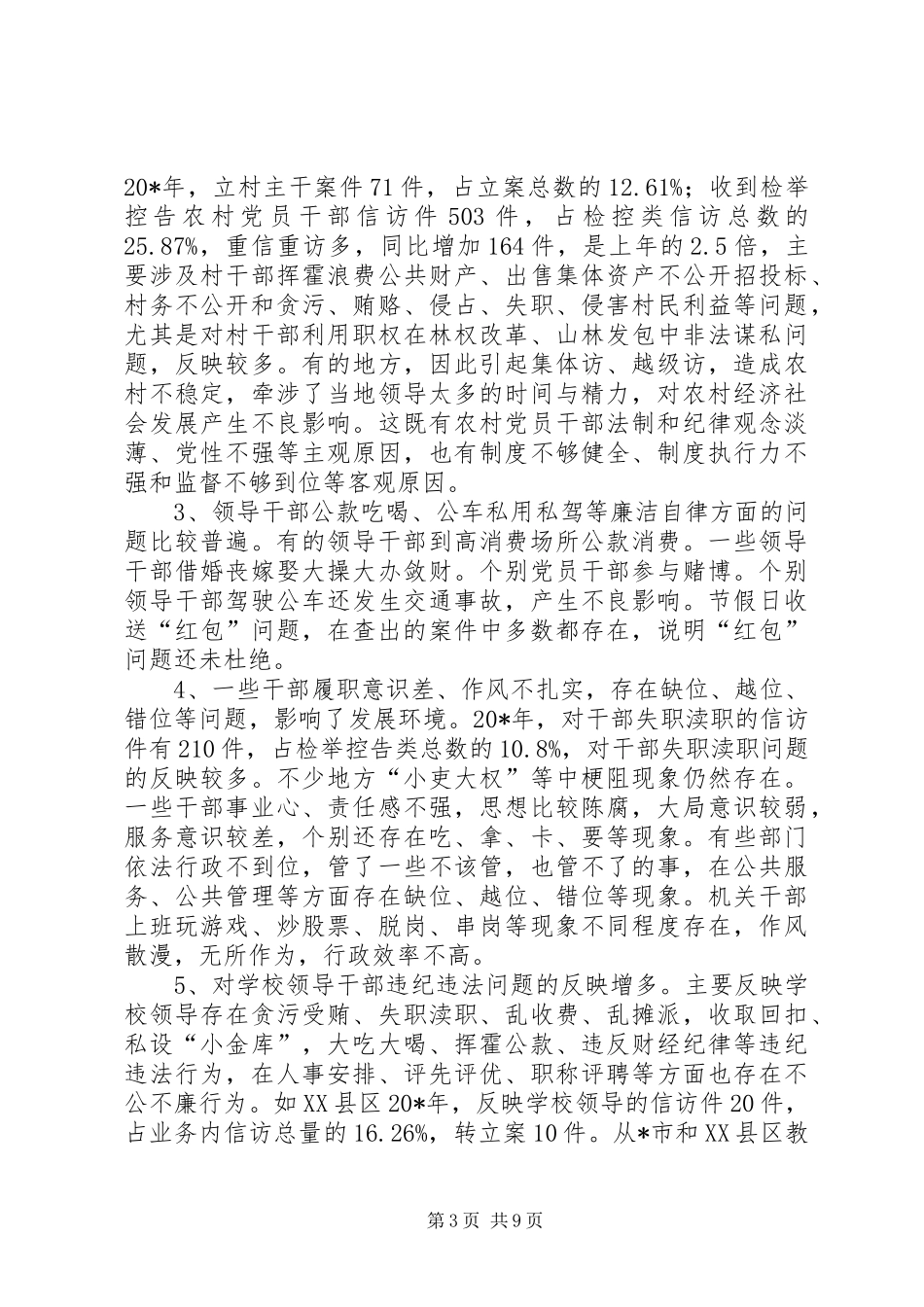 20*年，立村主干案件71件，占立案总数的12.61%；收到检举控告农村党员干部信访件503件，占检控类信访总数的25.87%，重信重访多，同比增加164件，是上年的2.5倍，主要涉及村干部挥霍浪费公共财产、出售集体资产不公开招投标、村务不公开和贪污、贿赂、侵占、失职、侵害村民利益等问题，尤其是对村干部利用职权在林权改革、山林发包中非法谋私问题，反映较多。有的地方，因此引起集体访、越级访，造成农村不稳定，牵涉了当地领导太多的时间与精力，对农村经济社会发展产生不良影响。这既有农村党员干部法制和纪律观念淡薄、党性不强等主观原因，也有制度不够健全、制度执行力不强和监督不够到位等客观原因。

3、领导干部公款吃喝、公车私用私驾等廉洁自律方面的问题比较普遍。有的领导干部到高消费场所公款消费。一些领导干部借婚丧嫁娶大操大办敛财。个别党员干部参与赌博。个别领导干部驾驶公车还发生交通事故，产生不良影响。节假日收送“红包”问题，在查出的案件中多数都存在，说明“红包”问题还未杜绝。

4、一些干部履职意识差、作风不扎实，存在缺位、越位、错位等问题，影响了发展环境。20*年，对干部失职渎职的信访件有210件，占检举控告类总数的10.8%，对干部失职渎职问题的反映较多。不少地方“小吏大权”等中梗阻现象仍然存在。一些干部事业心、责任感不强，思想比较陈腐，大局意识较弱，服务意识较差，个别还存在吃、拿、卡、要等现象。有些部门依法行政不到位，管了一些不该管，也管不了的事，在公共服务、公共管理等方面存在缺位、越位、错位等现象。机关干部上班玩游戏、炒股票、脱岗、串岗等现象不同程度存在，作风散漫，无所作为，行政效率不高。

5、对学校领导干部违纪违法问题的反映增多。主要反映学校领导存在贪污受贿、失职渎职、乱收费、乱摊派，收取回扣、私设“小金库”，大吃大喝、挥霍公款、违反财经纪律等违纪违法行为，在人事安排、评先评优、职称评聘等方面也存在不公不廉行为。如XX县区20*年，反映学校领导的信访件20件，占业务内信访总量的16.26%，转立案10件。从*市和XX县区教

第3页 共9页